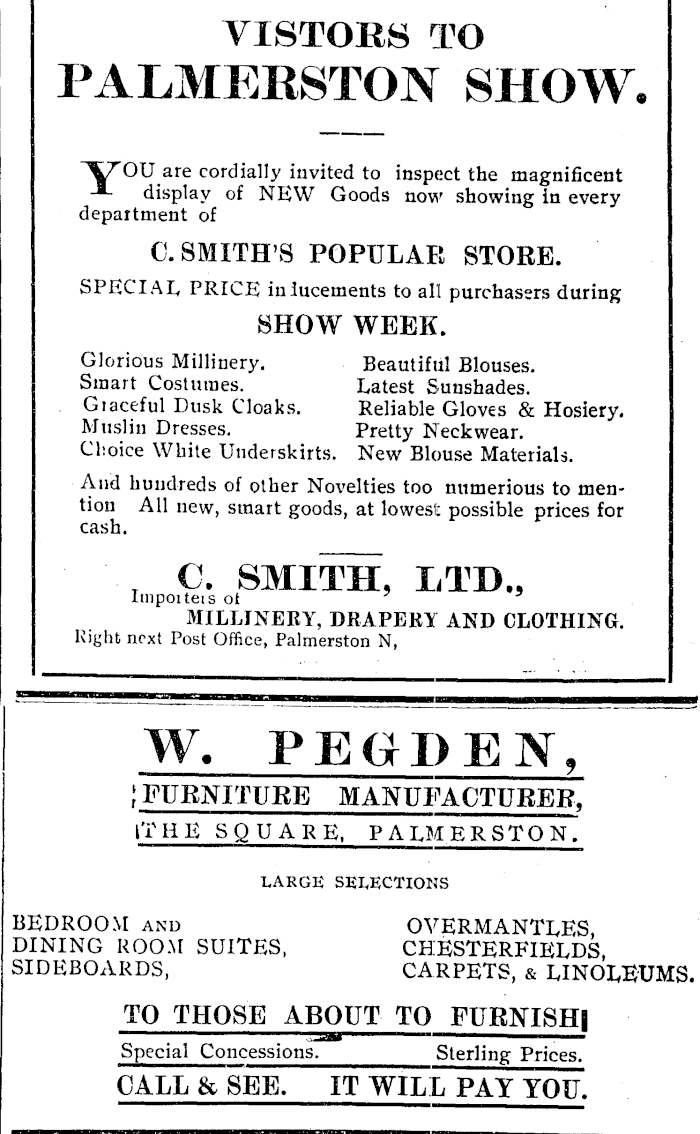 VISTORS TO PALMERSTON SHOW.

YOU are cordially invited to inspect the magnificent display of NEW Goods now showing in every department of

C. SMITH'S POPULAR STORE.

SPECIAL PRICE inducements to all purchasers during

SHOW WEEK.

Glorious Millinery.
Smart Costumes.
Graceful Dusk Cloaks.
Muslin Dresses.
Choice White Underskirts.

Beautiful Blouses.
Latest Sunshades.
Reliable Gloves & Hosiery.
Pretty Neckwear.
New Blouse Materials.

And hundreds of other Novelties too numerious to mention All new, smart goods, at lowest possible prices for cash.

C. SMITH, LTD.,
Importers of
MILLINERY, DRAPERY AND CLOTHING.
Right next Post Office, Palmerston N,

W. PEGDEN,
FURNITURE MANUFACTURER,
THE SQUARE, PALMERSTON.

LARGE SELECTIONS

BEDROOM AND
DINING ROOM SUITES,
SIDEBOARDS,

OVERMANTLES,
CHESTERFIELDS,
CARPETS, & LINOLEUMS.

TO THOSE ABOUT TO FURNISH
Special Concessions. Sterling Prices.
CALL & SEE. IT WILL PAY YOU.